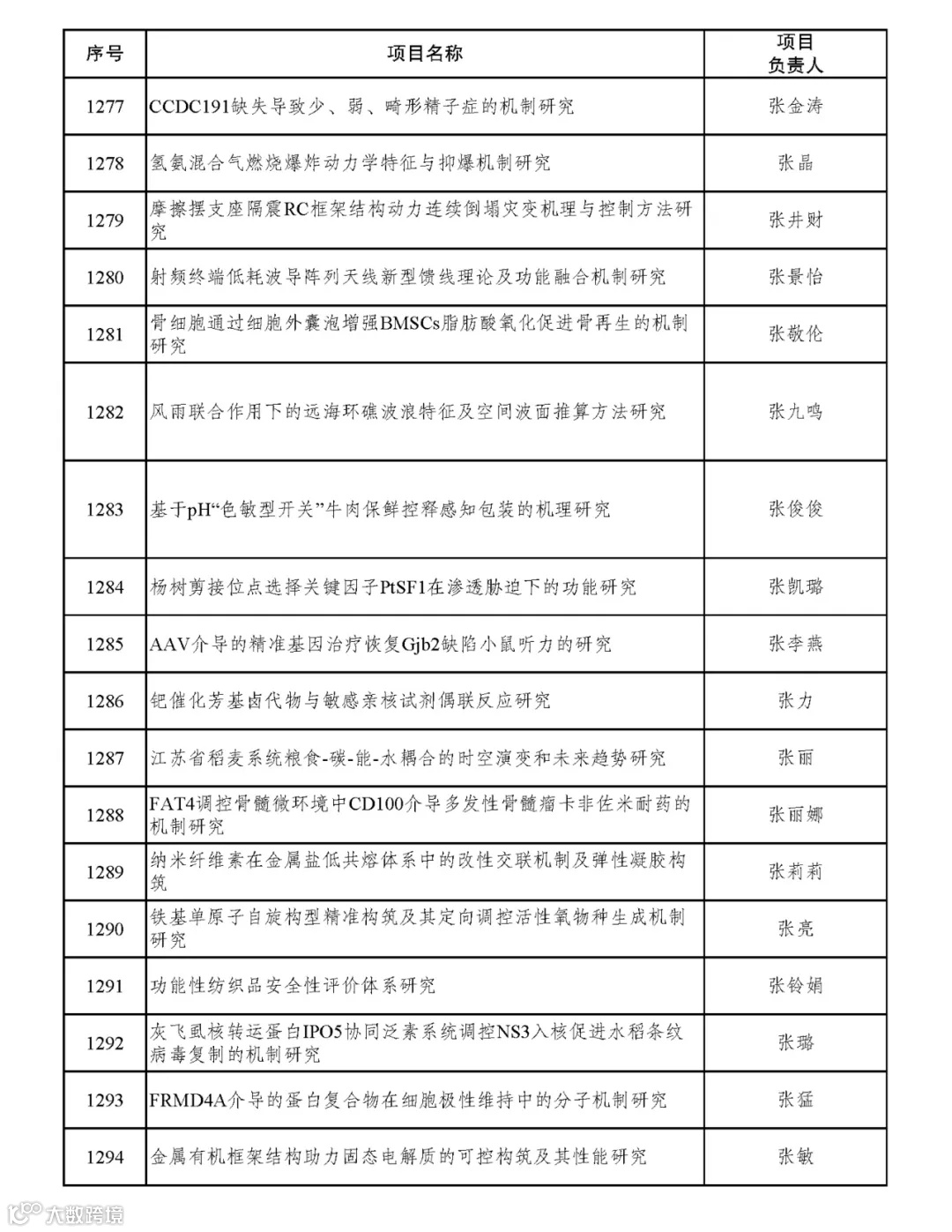 | 序号 | 项目名称 | 项目负责人 |
|---|---|---|
| 1277 | CCDC191缺失导致少、弱、畸形精子症的机制研究 | 张金涛 |
| 1278 | 氢氨混合气燃烧爆炸动力学特征与抑爆机制研究 | 张晶 |
| 1279 | 摩擦摆支座隔震RC框架结构动力连续倒塌灾变机理与控制方法研究 | 张井财 |
| 1280 | 射频终端低耗波导阵列天线新型馈线理论及功能融合机制研究 | 张景怡 |
| 1281 | 骨细胞通过细胞外囊泡增强BMSCs脂肪酸氧化促进骨再生的机制研究 | 张敬伦 |
| 1282 | 风雨联合作用下的远海环礁波浪特征及空间波面推算方法研究 | 张九鸣 |
| 1283 | 基于pH“色敏型开关”牛肉保鲜控释感知包装的机理研究 | 张俊俊 |
| 1284 | 杨树剪接位点选择关键因子PtSF1在渗透胁迫下的功能研究 | 张凯璐 |
| 1285 | AAV介导的精准基因治疗恢复Gjb2缺陷小鼠听力的研究 | 张李燕 |
| 1286 | 钯催化芳基卤代物与敏感亲核试剂偶联反应研究 | 张力 |
| 1287 | 江苏省稻麦系统粮食-碳-能-水耦合的时空演变和未来趋势研究 | 张丽 |
| 1288 | FAT4调控骨髓微环境中CD100介导多发性骨髓瘤卡非佐米耐药的机制研究 | 张丽娜 |
| 1289 | 纳米纤维素在金属盐低共熔体系中的改性交联机制及弹性凝胶构筑 | 张莉莉 |
| 1290 | 铁基单原子自旋构型精准构筑及其定向调控活性氧物种生成机制研究 | 张亮 |
| 1291 | 功能性纺织品安全性评价体系研究 | 张铃娟 |
| 1292 | 灰飞虱核转运蛋白IPO5协同泛素系统调控NS3入核促进水稻条纹病毒复制的机制研究 | 张璐 |
| 1293 | FRMD4A介导的蛋白复合物在细胞极性维持中的分子机制研究 | 张猛 |
| 1294 | 金属有机框架结构助力固态电解质的可控构筑及其性能研究 | 张敏 |

大数跨境